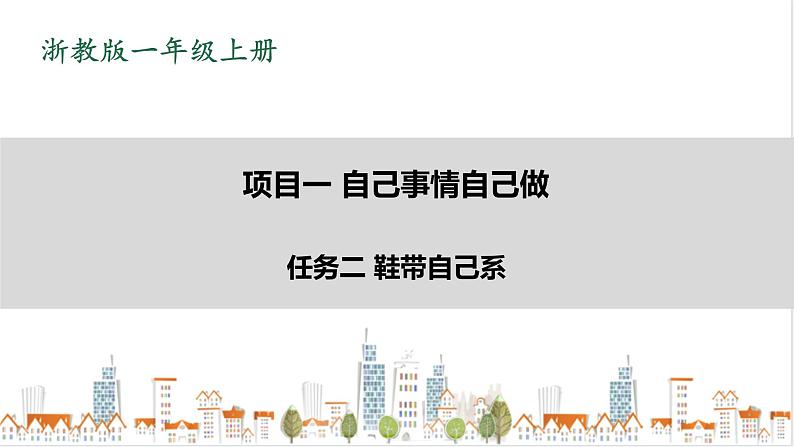 浙教版一年级上册

项目一 自己事情自己做

任务二 鞋带自己系